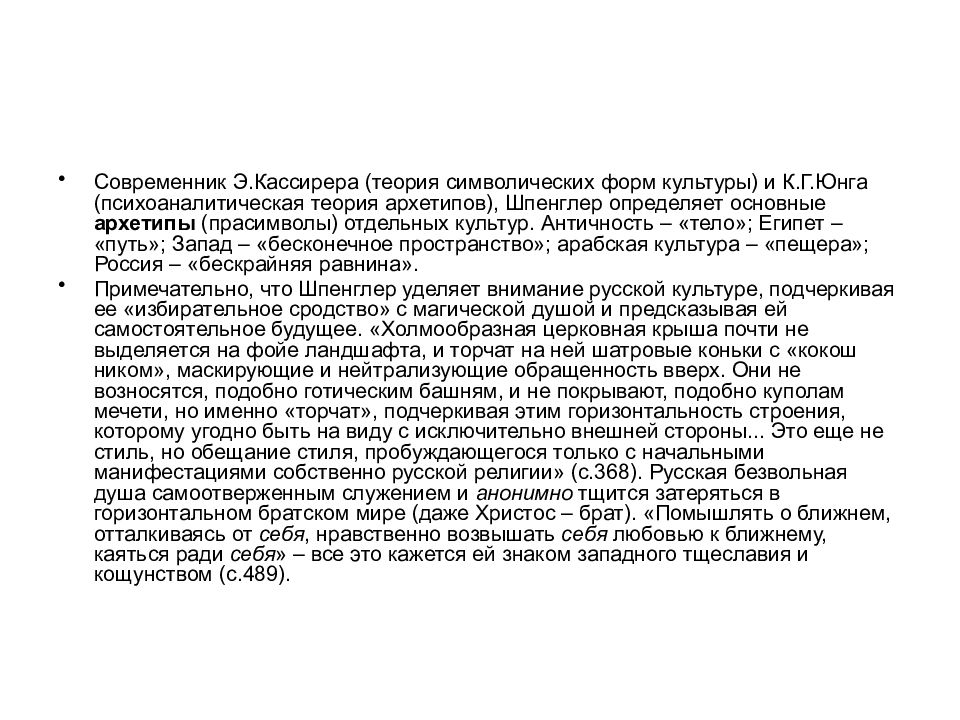 • Современник Э.Кассирера (теория символических форм культуры) и К.Г.Юнга (психоаналитическая теория архетипов), Шпенглер определяет основные архетипы (прасимволы) отдельных культур. Античность – «тело»; Египет – «путь»; Запад – «бесконечное пространство»; арабская культура – «пещера»; Россия – «бескрайняя равнина».

• Примечательно, что Шпенглер уделяет внимание русской культуре, подчеркивая ее «избирательное сродство» с магической душой и предсказывая ей самостоятельное будущее. «Холмообразная церковная крыша почти не выделяется на фойе ландшафта, и торчат на ней шатровые коньки с «кокош ником», маскирующие и нейтрализующие обращенность вверх. Они не возносятся, подобно готическим башням, и не покрывают, подобно куполам мечети, но именно «торчат», подчеркивая этим горизонтальность строения, которому угодно быть на виду с исключительно внешней стороны... Это еще не стиль, но обещание стиля, пробуждающегося только с начальными манифестациями собственно русской религии» (с.368). Русская безвольная душа самоотверженным служением и анонимно тщится затеряться в горизонтальном братском мире (даже Христос – брат). «Помышлять о ближнем, отталкиваясь от себя, нравственно возвышать себя любовью к ближнему, каяться ради себя» – все это кажется ей знаком западного тщеславия и кощунством (с.489).